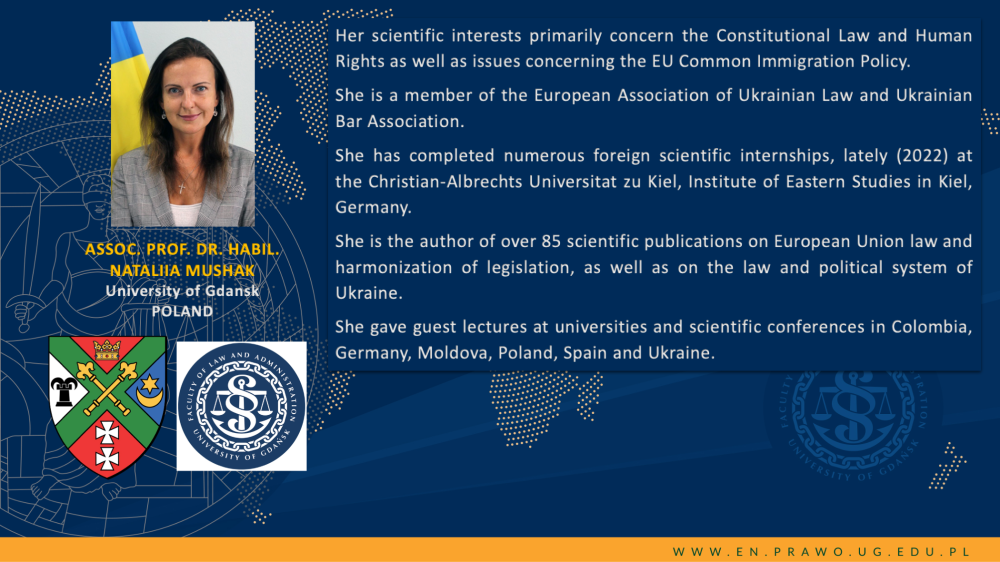 ASSOC. PROF. DR. HABIL. NATALIIA MUSHAK
University of Gdansk
POLAND

FACULTY OF LAW AND ADMINISTRATION UNIVERSITY OF GDANSK

Her scientific interests primarily concern the Constitutional Law and Human Rights as well as issues concerning the EU Common Immigration Policy.

She is a member of the European Association of Ukrainian Law and Ukrainian Bar Association.

She has completed numerous foreign scientific internships, lately (2022) at the Christian-Albrechts Universitat zu Kiel, Institute of Eastern Studies in Kiel, Germany.

She is the author of over 85 scientific publications on European Union law and harmonization of legislation, as well as on the law and political system of Ukraine.

She gave guest lectures at universities and scientific conferences in Colombia, Germany, Moldova, Poland, Spain and Ukraine.

FACULTY OF LAW AND ADMINISTRATION UNIVERSITY OF GDANSK

WWW.EN.PRAWO.UG.EDU.PL